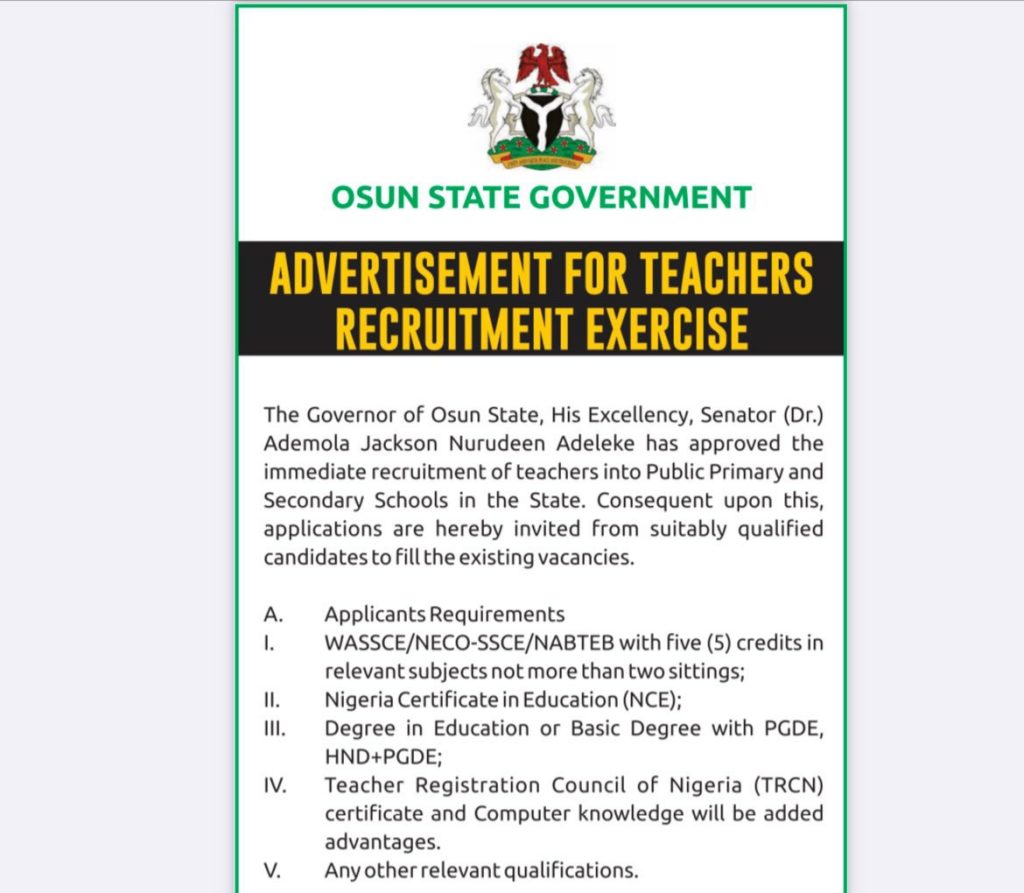 OSUN STATE GOVERNMENT

ADVERTISEMENT FOR TEACHERS RECRUITMENT EXERCISE

The Governor of Osun State, His Excellency, Senator (Dr.) Ademola Jackson Nurudeen Adeleke has approved the immediate recruitment of teachers into Public Primary and Secondary Schools in the State. Consequent upon this, applications are hereby invited from suitably qualified candidates to fill the existing vacancies.

A. Applicants Requirements
I. WASSCE/NECO-SSCE/NABTEB with five (5) credits in relevant subjects not more than two sittings;
II. Nigeria Certificate in Education (NCE);
III. Degree in Education or Basic Degree with PGDE, HND+PGDE;
IV. Teacher Registration Council of Nigeria (TRCN) certificate and Computer knowledge will be added advantages.
V. Any other relevant qualifications.